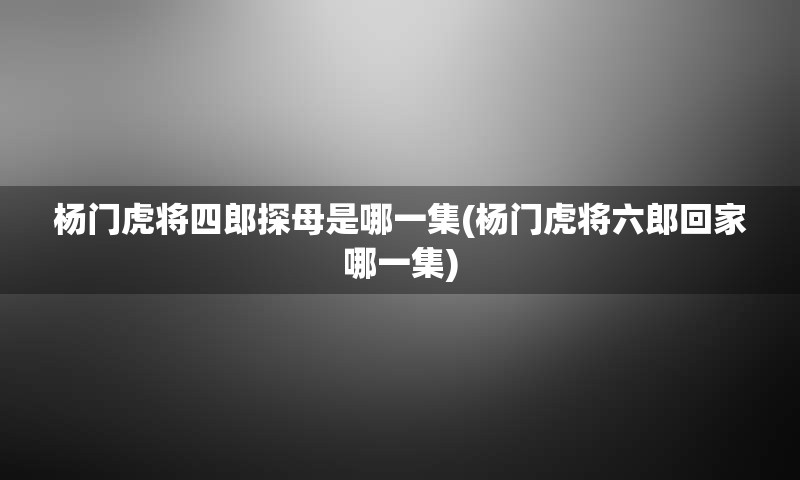 杨门虎将四郎探母是哪一集(杨门虎将六郎回家哪一集)